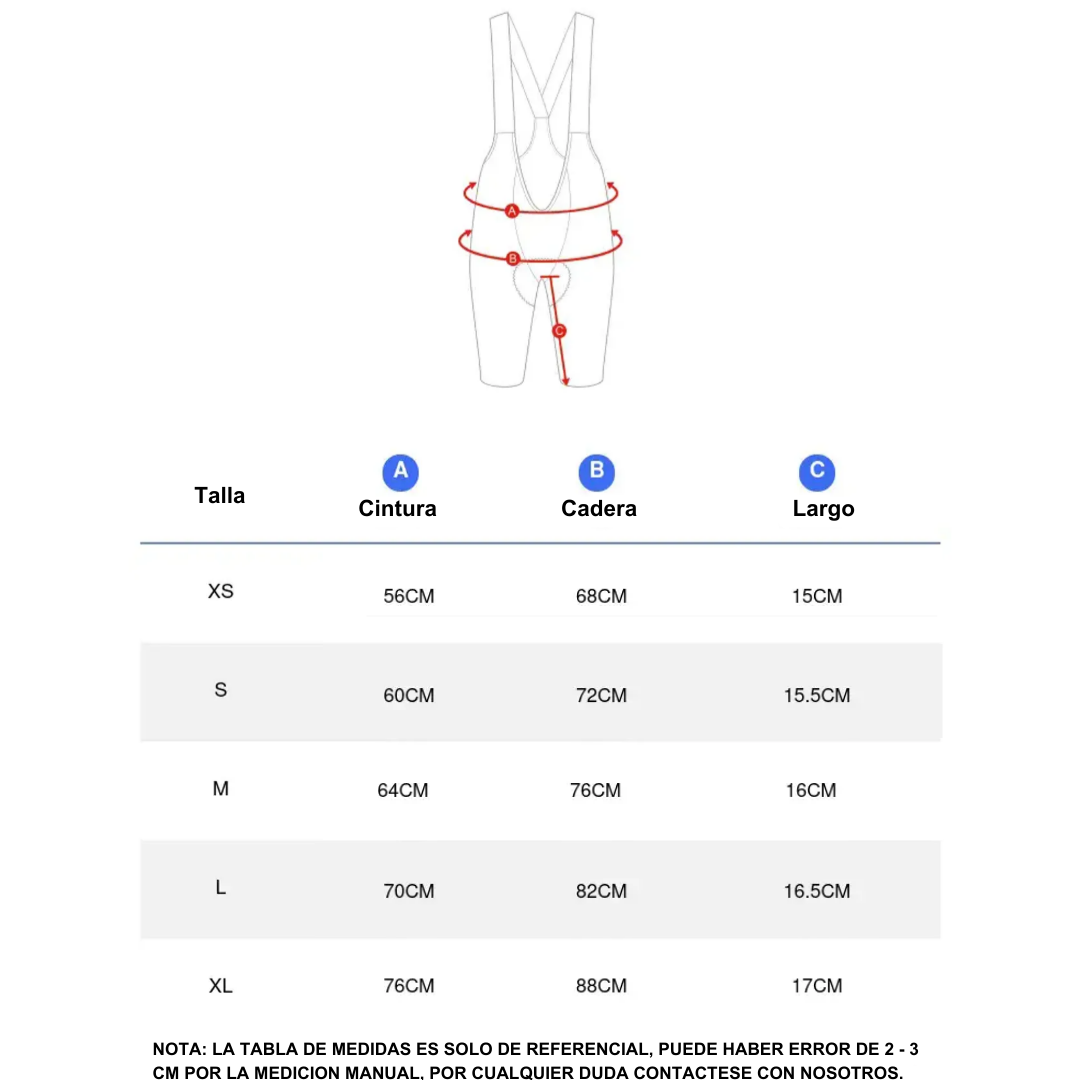 A
B
C

| Talla | A Cintura | B Cadera | C Largo |
|---|---|---|---|
| XS | 56CM | 68CM | 15CM |
| S | 60CM | 72CM | 15.5CM |
| M | 64CM | 76CM | 16CM |
| L | 70CM | 82CM | 16.5CM |
| XL | 76CM | 88CM | 17CM |

NOTA: LA TABLA DE MEDIDAS ES SOLO DE REFERENCIAL, PUEDE HABER ERROR DE 2 - 3 CM POR LA MEDICION MANUAL, POR CUALQUIER DUDA CONTACTESE CON NOSOTROS.